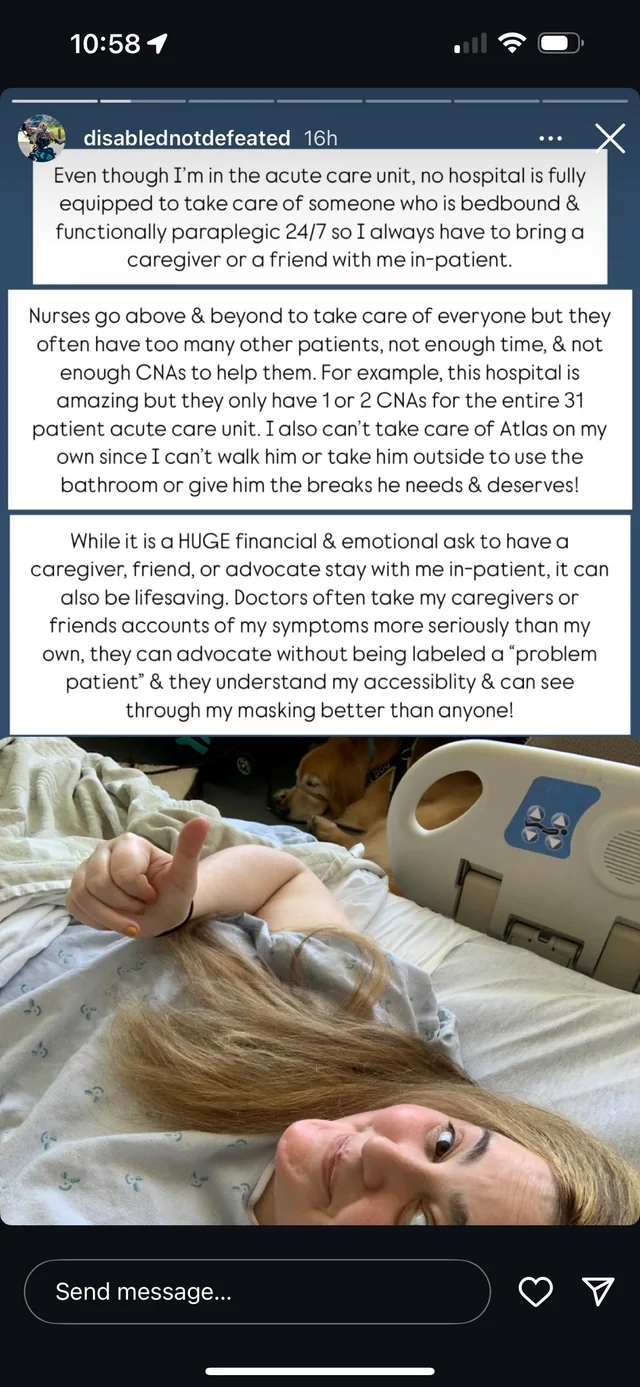 10:58

disablednotdefeated 16h

Even though I'm in the acute care unit, no hospital is fully equipped to take care of someone who is bedbound & functionally paraplegic 24/7 so I always have to bring a caregiver or a friend with me in-patient.

Nurses go above & beyond to take care of everyone but they often have too many other patients, not enough time, & not enough CNAs to help them. For example, this hospital is amazing but they only have 1 or 2 CNAs for the entire 31 patient acute care unit. I also can't take care of Atlas on my own since I can't walk him or take him outside to use the bathroom or give him the breaks he needs & deserves!

While it is a HUGE financial & emotional ask to have a caregiver, friend, or advocate stay with me in-patient, it can also be lifesaving. Doctors often take my caregivers or friends accounts of my symptoms more seriously than my own, they can advocate without being labeled a "problem patient" & they understand my accessiblity & can see through my masking better than anyone!

Send message...